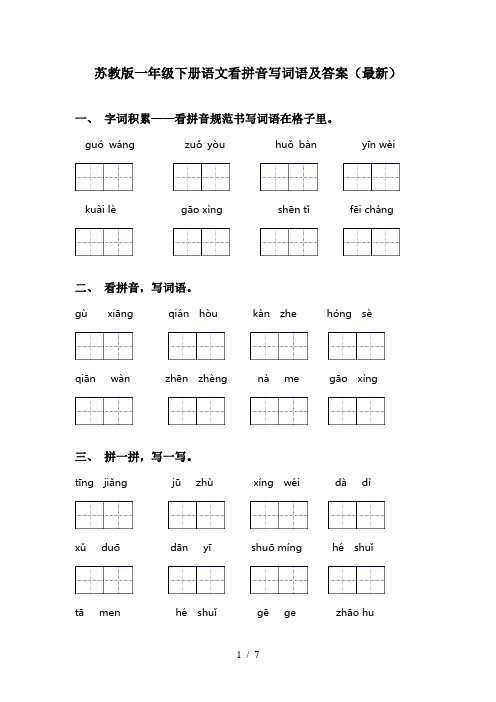 苏教版一年级下册语文看拼音写词语及答案（最新）

一、 字词积累——看拼音规范书写词语在格子里。

guó wáng    zuǒ yòu    huǒ bàn    yīn wèi

kuài lè    gāo xìng    shēn tǐ    fēi cháng

二、 看拼音，写词语。

gù xiāng    qián hòu    kàn zhe    hóng sè

qiān wàn    zhēn zhèng    nà me    gāo xìng

三、 拼一拼，写一写。

tīng jiǎng    jū zhù    xíng wéi    dà dì

xǔ duō    dān yī    shuō míng    hé shuǐ

tā men    hé shuǐ    gē ge    zhāo hu

1 / 7